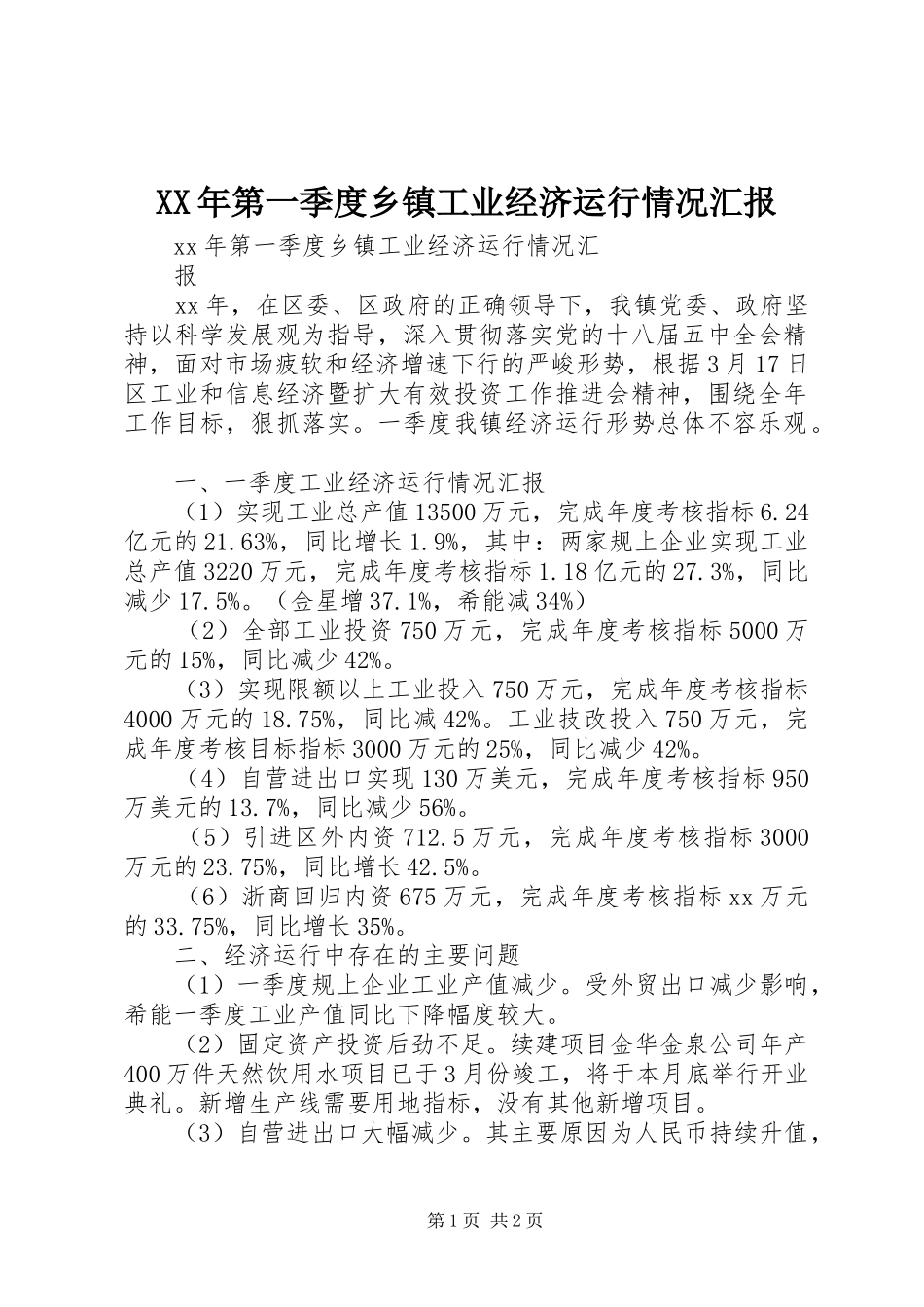 XX年第一季度乡镇工业经济运行情况汇报

xx年第一季度乡镇工业经济运行情况汇报

xx年，在区委、区政府的正确领导下，我镇党委、政府坚持以科学发展观为指导，深入贯彻落实党的十八届五中全会精神，面对市场疲软和经济增速下行的严峻形势，根据3月17日区工业和信息经济暨扩大有效投资工作推进会精神，围绕全年工作目标，狠抓落实。一季度我镇经济运行形势总体不容乐观。

一、一季度工业经济运行情况汇报

（1）实现工业总产值13500万元，完成年度考核指标6.24亿元的21.63%，同比增长1.9%，其中：两家规上企业实现工业总产值3220万元，完成年度考核指标1.18亿元的27.3%，同比减少17.5%。（金星增37.1%，希能减34%）

（2）全部工业投资750万元，完成年度考核指标5000万元的15%，同比减少42%。

（3）实现限额以上工业投入750万元，完成年度考核指标4000万元的18.75%，同比减42%。工业技改投入750万元，完成年度考核目标指标3000万元的25%，同比减少42%。

（4）自营进出口实现130万美元，完成年度考核指标950万美元的13.7%，同比减少56%。

（5）引进区外内资712.5万元，完成年度考核指标3000万元的23.75%，同比增长42.5%。

（6）浙商回归内资675万元，完成年度考核指标xx万元的33.75%，同比增长35%。

二、经济运行中存在的主要问题

（1）一季度规上企业工业产值减少。受外贸出口减少影响，希能一季度工业产值同比下降幅度较大。

（2）固定资产投资后劲不足。续建项目金华金泉公司年产400万件天然饮用水项目已于3月份竣工，将于本月底举行开业典礼。新增生产线需要用地指标，没有其他新增项目。

（3）自营进出口大幅减少。其主要原因为人民币持续升值，

第1页 共2页